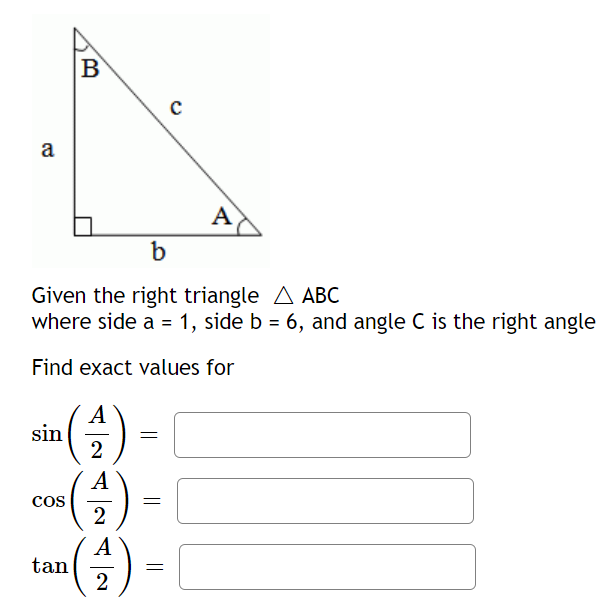 B
c
a
A
b

Given the right triangle $\triangle$ ABC
where side a = 1, side b = 6, and angle C is the right angle

Find exact values for

$\sin\left(\frac{A}{2}\right) =$

$\cos\left(\frac{A}{2}\right) =$

$\tan\left(\frac{A}{2}\right) =$